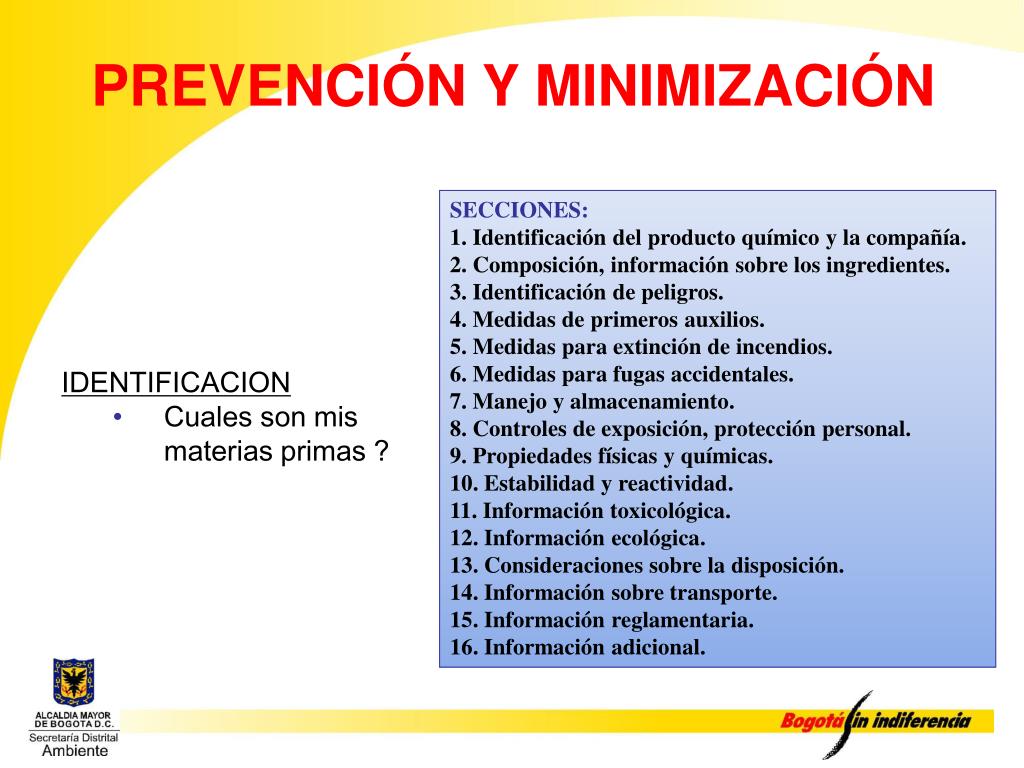 PREVENCIÓN Y MINIMIZACIÓN

IDENTIFICACION
• Cuales son mis materias primas ?

SECCIONES:
1. Identificación del producto químico y la compañía.
2. Composición, información sobre los ingredientes.
3. Identificación de peligros.
4. Medidas de primeros auxilios.
5. Medidas para extinción de incendios.
6. Medidas para fugas accidentales.
7. Manejo y almacenamiento.
8. Controles de exposición, protección personal.
9. Propiedades físicas y químicas.
10. Estabilidad y reactividad.
11. Información toxicológica.
12. Información ecológica.
13. Consideraciones sobre la disposición.
14. Información sobre transporte.
15. Información reglamentaria.
16. Información adicional.

ALCALDIA MAYOR DE BOGOTA D.C.
Secretaría Distrital
Ambiente

Bogotá sin indiferencia